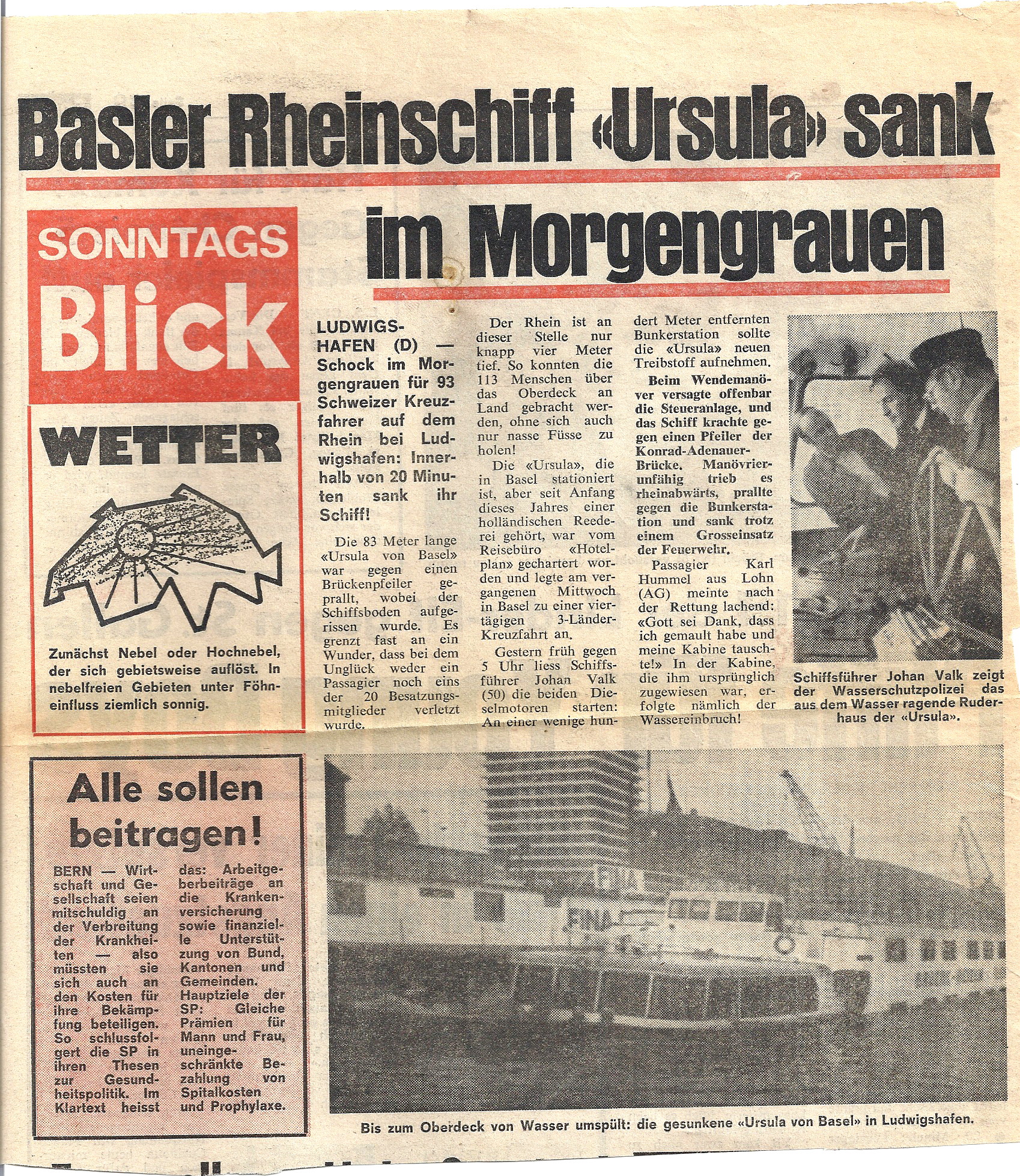 Basler Rheinschiff «Ursula» sank im Morgengrauen

SONNTAGS Blick

WETTER

Zunächst Nebel oder Hochnebel, der sich gebietsweise auflöst. In nebelfreien Gebieten unter Föhneinfluss ziemlich sonnig.

LUDWIGSHAFEN (D) — Schock im Morgengrauen für 93 Schweizer Kreuzfahrer auf dem Rhein bei Ludwigshafen: Innerhalb von 20 Minuten sank ihr Schiff!

Die 83 Meter lange «Ursula von Basel» war gegen einen Brückenpfeiler geprallt, wobei der Schiffsboden aufgerissen wurde. Es grenzt fast an ein Wunder, dass bei dem Unglück weder ein Passagier noch eins der 20 Besatzungsmitglieder verletzt wurde.

Der Rhein ist an dieser Stelle nur knapp vier Meter tief. So konnten die 113 Menschen über das Oberdeck an Land gebracht werden, ohne sich auch nur nasse Füsse zu holen!

Die «Ursula», die in Basel stationiert ist, aber seit Anfang dieses Jahres einer holländischen Reederei gehört, war vom Reisebüro «Hotelplan» gechartert worden und legte am vergangenen Mittwoch in Basel zu einer viertägigen 3-Länder-Kreuzfahrt an.

Gestern früh gegen 5 Uhr liess Schiffsführer Johan Valk (50) die beiden Dieselmotoren starten: An einer wenige hundert Meter entfernten Bunkerstation sollte die «Ursula» neuen Treibstoff aufnehmen.

Beim Wendemanöver versagte offenbar die Steueranlage, und das Schiff krachte gegen einen Pfeiler der Konrad-Adenauer-Brücke. Manövrierunfähig trieb es rheinabwärts, prallte gegen die Bunkerstation und sank trotz einem Grosseinsatz der Feuerwehr.

Passagier Karl Hummel aus Lohn (AG) meinte nach der Rettung lachend: «Gott sei Dank, dass ich gemault habe und meine Kabine tauschte!» In der Kabine, die ihm ursprünglich zugewiesen war, erfolgte nämlich der Wassereinbruch!

Schiffsführer Johan Valk zeigt der Wasserschutzpolizei das aus dem Wasser ragende Ruderhaus der «Ursula».

Alle sollen beitragen!

BERN — Wirtschaft und Gesellschaft seien mitschuldig an der Verbreitung der Krankheiten — also müssten sie sich auch an den Kosten für ihre Bekämpfung beteiligen. So schlussfolgert die SP in ihren Thesen zur Gesundheitspolitik. Im Klartext heisst das: Arbeitgeberbeiträge an die Krankenversicherung sowie finanzielle Unterstützung von Bund, Kantonen und Gemeinden. Hauptziele der SP: Gleiche Prämien für Mann und Frau, uneingeschränkte Bezahlung von Spitalkosten und Prophylaxe.

Bis zum Oberdeck von Wasser umspült: die gesunkene «Ursula von Basel» in Ludwigshafen.